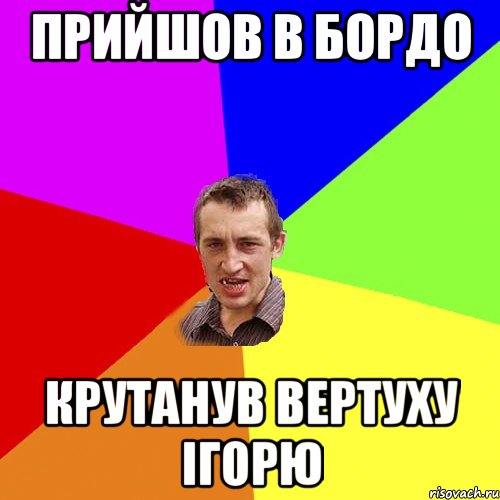 ПРИЙШОВ В БОРДО

КРУТАНУВ ВЕРТУХУ ІГОРЮ

risovach.ru